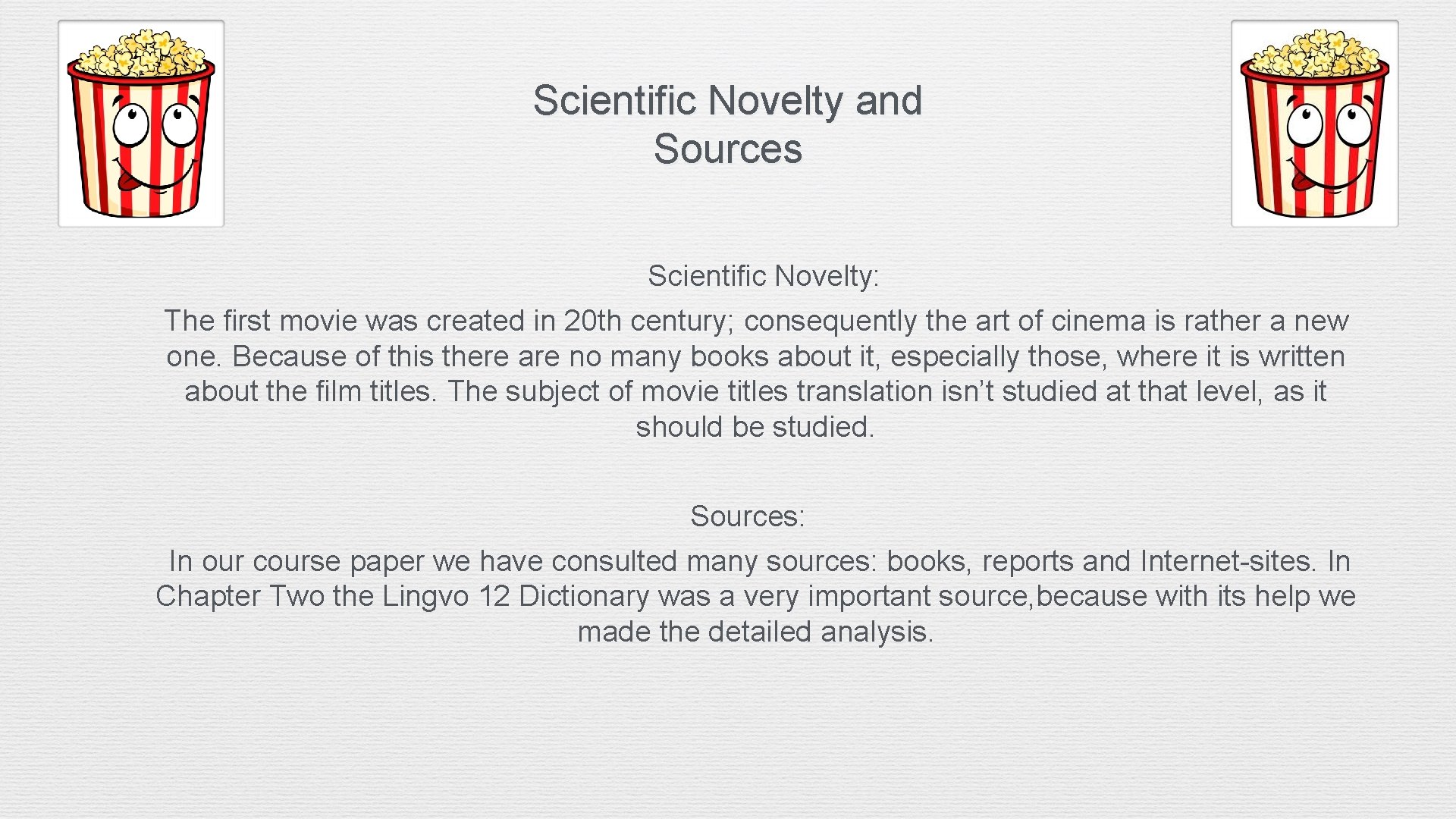 Scientific Novelty and Sources

Scientific Novelty:
The first movie was created in 20th century; consequently the art of cinema is rather a new one. Because of this there are no many books about it, especially those, where it is written about the film titles. The subject of movie titles translation isn’t studied at that level, as it should be studied.

Sources:
In our course paper we have consulted many sources: books, reports and Internet-sites. In Chapter Two the Lingvo 12 Dictionary was a very important source,because with its help we made the detailed analysis.